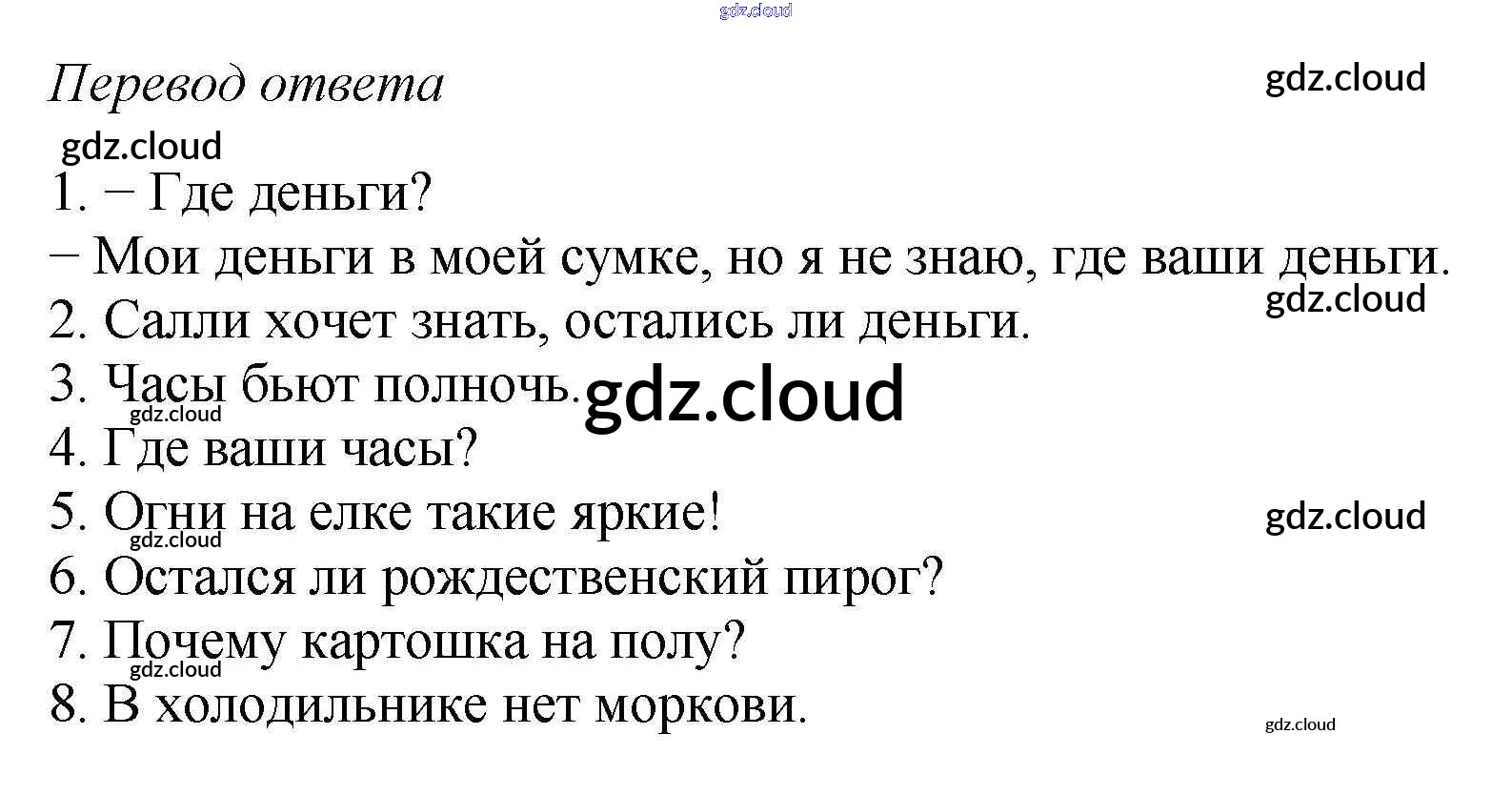 Перевод ответа

1. − Где деньги?

− Мои деньги в моей сумке, но я не знаю, где ваши деньги.

2. Салли хочет знать, остались ли деньги.

3. Часы бьют полночь.

4. Где ваши часы?

5. Огни на елке такие яркие!

6. Остался ли рождественский пирог?

7. Почему картошка на полу?

8. В холодильнике нет моркови.

gdz.cloud